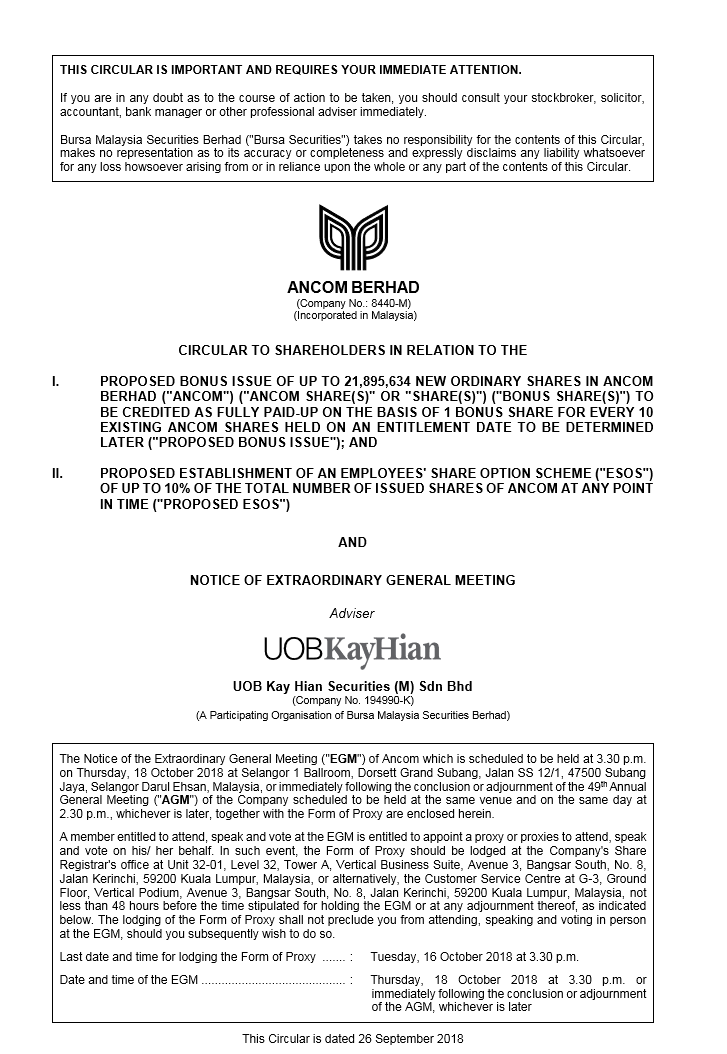 THIS CIRCULAR IS IMPORTANT AND REQUIRES YOUR IMMEDIATE ATTENTION.

If you are in any doubt as to the course of action to be taken, you should consult your stockbroker, solicitor, accountant, bank manager or other professional adviser immediately.

Bursa Malaysia Securities Berhad ("Bursa Securities") takes no responsibility for the contents of this Circular, makes no representation as to its accuracy or completeness and expressly disclaims any liability whatsoever for any loss howsoever arising from or in reliance upon the whole or any part of the contents of this Circular.

ANCOM BERHAD
(Company No.: 8440-M)
(Incorporated in Malaysia)

CIRCULAR TO SHAREHOLDERS IN RELATION TO THE

I. PROPOSED BONUS ISSUE OF UP TO 21,895,634 NEW ORDINARY SHARES IN ANCOM BERHAD ("ANCOM") ("ANCOM SHARE(S)" OR "SHARE(S)") ("BONUS SHARE(S)") TO BE CREDITED AS FULLY PAID-UP ON THE BASIS OF 1 BONUS SHARE FOR EVERY 10 EXISTING ANCOM SHARES HELD ON AN ENTITLEMENT DATE TO BE DETERMINED LATER ("PROPOSED BONUS ISSUE"); AND

II. PROPOSED ESTABLISHMENT OF AN EMPLOYEES' SHARE OPTION SCHEME ("ESOS") OF UP TO 10% OF THE TOTAL NUMBER OF ISSUED SHARES OF ANCOM AT ANY POINT IN TIME ("PROPOSED ESOS")

AND

NOTICE OF EXTRAORDINARY GENERAL MEETING

Adviser

UOBKayHian

UOB Kay Hian Securities (M) Sdn Bhd
(Company No. 194990-K)
(A Participating Organisation of Bursa Malaysia Securities Berhad)

The Notice of the Extraordinary General Meeting ("EGM") of Ancom which is scheduled to be held at 3.30 p.m. on Thursday, 18 October 2018 at Selangor 1 Ballroom, Dorsett Grand Subang, Jalan SS 12/1, 47500 Subang Jaya, Selangor Darul Ehsan, Malaysia, or immediately following the conclusion or adjournment of the 49$^{th}$ Annual General Meeting ("AGM") of the Company scheduled to be held at the same venue and on the same day at 2.30 p.m., whichever is later, together with the Form of Proxy are enclosed herein.

A member entitled to attend, speak and vote at the EGM is entitled to appoint a proxy or proxies to attend, speak and vote on his/ her behalf. In such event, the Form of Proxy should be lodged at the Company's Share Registrar's office at Unit 32-01, Level 32, Tower A, Vertical Business Suite, Avenue 3, Bangsar South, No. 8, Jalan Kerinchi, 59200 Kuala Lumpur, Malaysia, or alternatively, the Customer Service Centre at G-3, Ground Floor, Vertical Podium, Avenue 3, Bangsar South, No. 8, Jalan Kerinchi, 59200 Kuala Lumpur, Malaysia, not less than 48 hours before the time stipulated for holding the EGM or at any adjournment thereof, as indicated below. The lodging of the Form of Proxy shall not preclude you from attending, speaking and voting in person at the EGM, should you subsequently wish to do so.

Last date and time for lodging the Form of Proxy ....... : Tuesday, 16 October 2018 at 3.30 p.m.

Date and time of the EGM .......................................... : Thursday, 18 October 2018 at 3.30 p.m. or immediately following the conclusion or adjournment of the AGM, whichever is later

This Circular is dated 26 September 2018